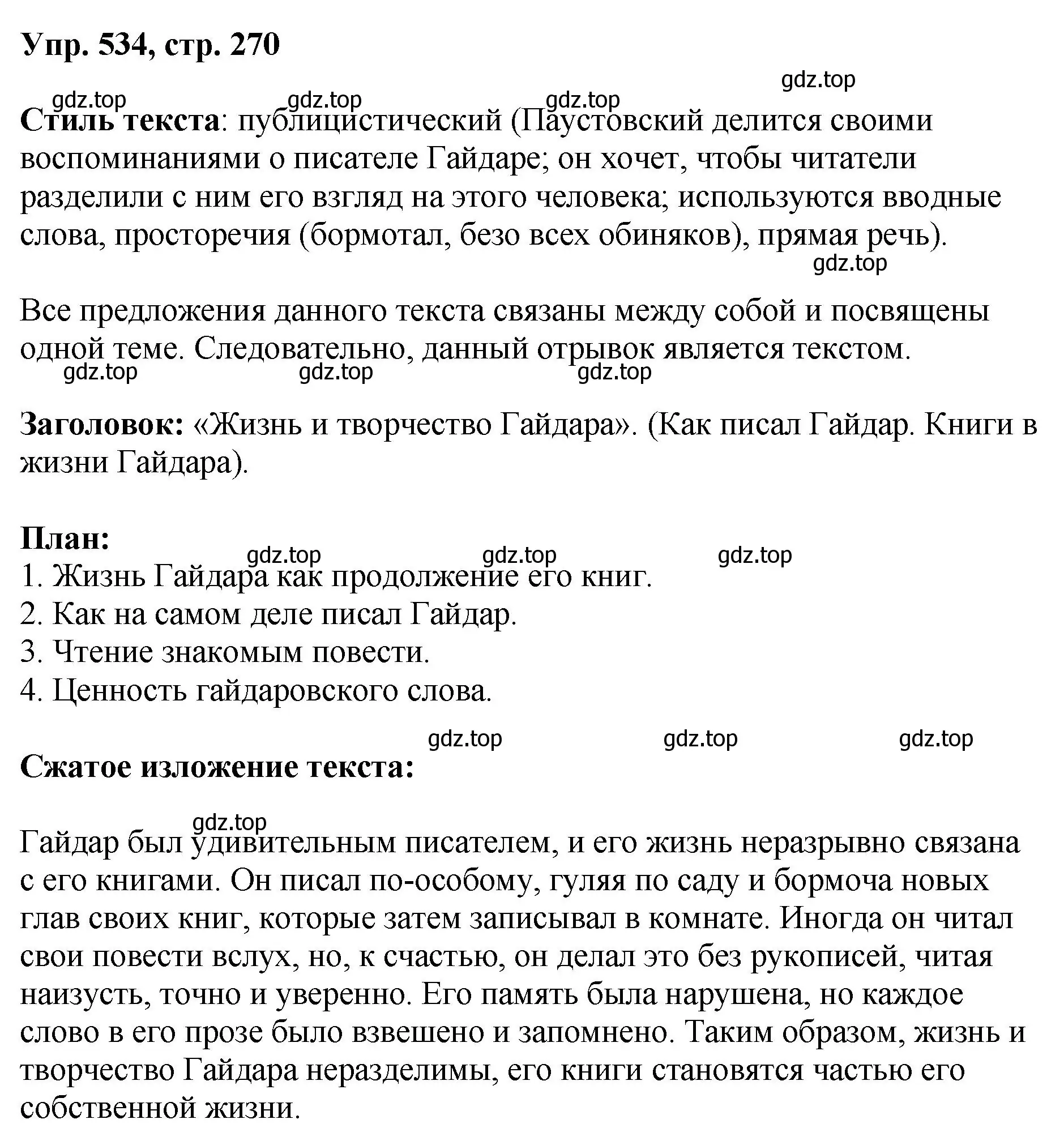 Упр. 534, стр. 270

gdz.top

gdz.top gdz.top gdz.top

Стиль текста: публицистический (Паустовский делится своими воспоминаниями о писателе Гайдаре; он хочет, чтобы читатели разделили с ним его взгляд на этого человека; используются вводные слова, просторечия (бормотал, безо всех обиняков), прямая речь).

gdz.top

Все предложения данного текста связаны между собой и посвящены одной теме. Следовательно, данный отрывок является текстом.

gdz.top gdz.top gdz.top

Заголовок: «Жизнь и творчество Гайдара». (Как писал Гайдар. Книги в жизни Гайдара).

План:

gdz.top gdz.top gdz.top

1. Жизнь Гайдара как продолжение его книг.
2. Как на самом деле писал Гайдар.
3. Чтение знакомым повести.
4. Ценность гайдаровского слова.

gdz.top gdz.top gdz.top

Сжатое изложение текста:

gdz.top

Гайдар был удивительным писателем, и его жизнь неразрывно связана с его книгами. Он писал по-особому, гуляя по саду и бормоча новых глав своих книг, которые затем записывал в комнате. Иногда он читал свои повести вслух, но, к счастью, он делал это без рукописей, читая наизусть, точно и уверенно. Его память была нарушена, но каждое слово в его прозе было взвешено и запомнено. Таким образом, жизнь и творчество Гайдара неразделимы, его книги становятся частью его собственной жизни.